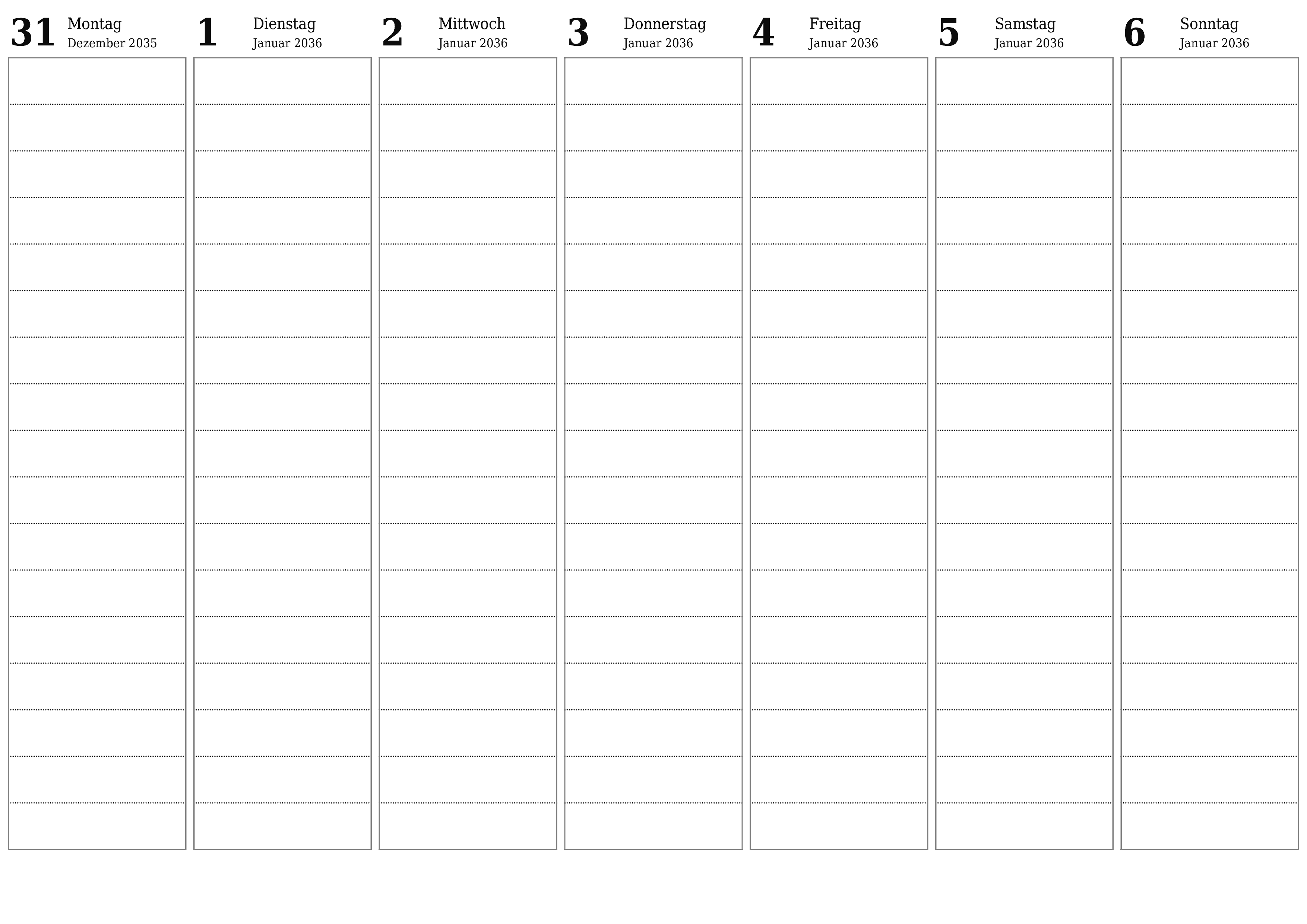 31 Montag
Dezember 2035

1 Dienstag
Januar 2036

2 Mittwoch
Januar 2036

3 Donnerstag
Januar 2036

4 Freitag
Januar 2036

5 Samstag
Januar 2036

6 Sonntag
Januar 2036